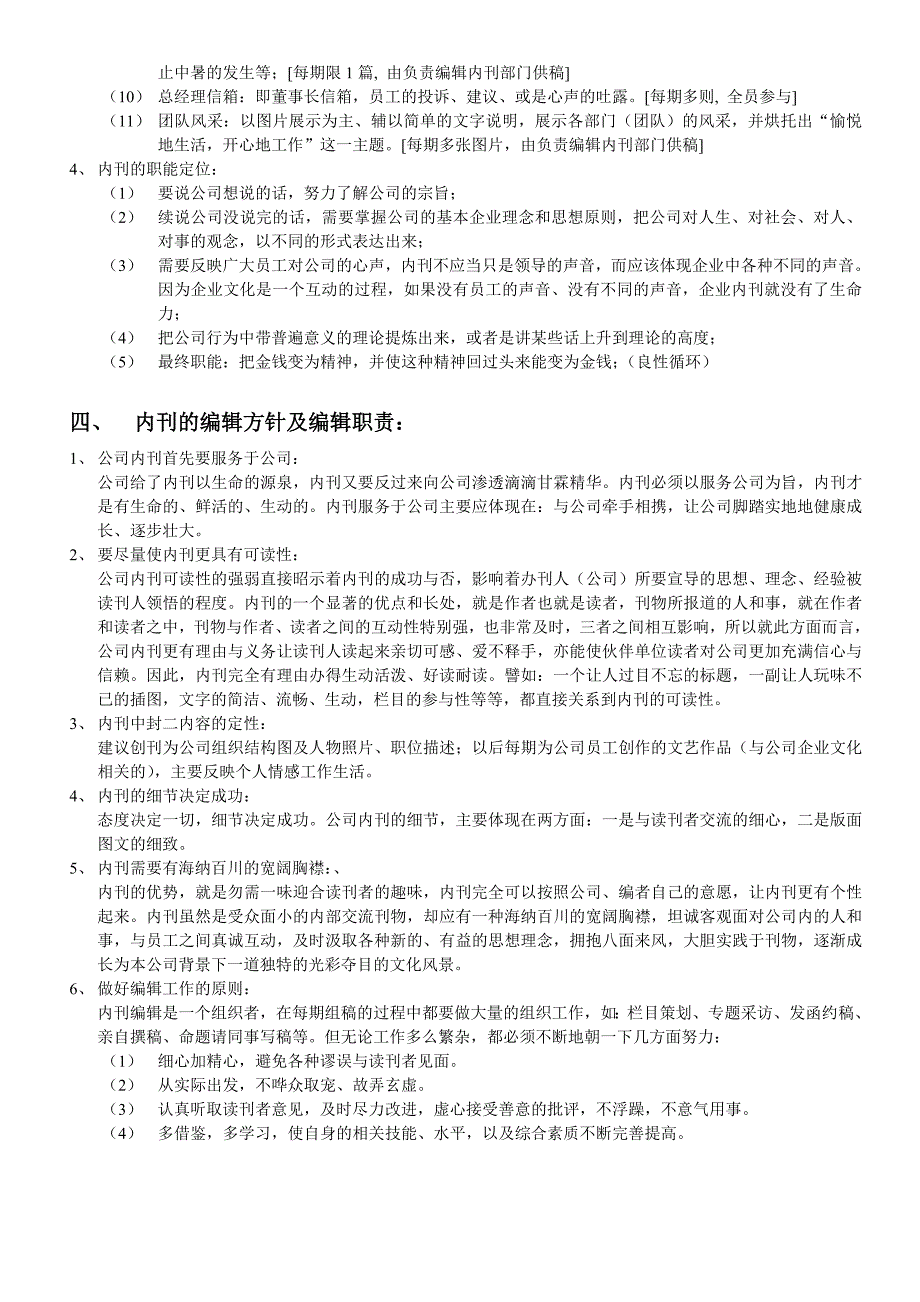 止中暑的发生等；[每期限 1 篇, 由负责编辑内刊部门供稿]

（10） 总经理信箱：即董事长信箱，员工的投诉、建议、或是心声的吐露。[每期多则, 全员参与]

（11） 团队风采：以图片展示为主、辅以简单的文字说明，展示各部门（团队）的风采，并烘托出“愉悦地生活，开心地工作”这一主题。[每期多张图片，由负责编辑内刊部门供稿]

4、 内刊的职能定位：

（1） 要说公司想说的话，努力了解公司的宗旨；

（2） 续说公司没说完的话，需要掌握公司的基本企业理念和思想原则，把公司对人生、对社会、对人、对事的观念，以不同的形式表达出来；

（3） 需要反映广大员工对公司的心声，内刊不应当只是领导的声音，而应该体现企业中各种不同的声音。因为企业文化是一个互动的过程，如果没有员工的声音、没有不同的声音，企业内刊就没有了生命力；

（4） 把公司行为中带普遍意义的理论提炼出来，或者是讲某些话上升到理论的高度；

（5） 最终职能：把金钱变为精神，并使这种精神回过头来能变为金钱；（良性循环）

四、 内刊的编辑方针及编辑职责：

1、 公司内刊首先要服务于公司：
公司给了内刊以生命的源泉，内刊又要反过来向公司渗透滴滴甘霖精华。内刊必须以服务公司为旨，内刊才是有生命的、鲜活的、生动的。内刊服务于公司主要应体现在：与公司牵手相携，让公司脚踏实地地健康成长、逐步壮大。

2、 要尽量使内刊更具有可读性：
公司内刊可读性的强弱直接昭示着内刊的成功与否，影响着办刊人（公司）所要宣导的思想、理念、经验被读刊人领悟的程度。内刊的一个显著的优点和长处，就是作者也就是读者，刊物所报道的人和事，就在作者和读者之中，刊物与作者、读者之间的互动性特别强，也非常及时，三者之间相互影响，所以就此方面而言，公司内刊更有理由与义务让读刊人读起来亲切可感、爱不释手，亦能使伙伴单位读者对公司更加充满信心与信赖。因此，内刊完全有理由办得生动活泼、好读耐读。譬如：一个让人过目不忘的标题，一副让人玩味不已的插图，文字的简洁、流畅、生动，栏目的参与性等等，都直接关系到内刊的可读性。

3、 内刊中封二内容的定性：
建议创刊为公司组织结构图及人物照片、职位描述；以后每期为公司员工创作的文艺作品（与公司企业文化相关的），主要反映个人情感工作生活。

4、 内刊的细节决定成功：
态度决定一切，细节决定成功。公司内刊的细节，主要体现在两方面：一是与读刊者交流的细心，二是版面图文的细致。

5、 内刊需要有海纳百川的宽阔胸襟：、
内刊的优势，就是勿需一味迎合读刊者的趣味，内刊完全可以按照公司、编者自己的意愿，让内刊更有个性起来。内刊虽然是受众面小的内部交流刊物，却应有一种海纳百川的宽阔胸襟，坦诚客观面对公司内的人和事，与员工之间真诚互动，及时汲取各种新的、有益的思想理念，拥抱八面来风，大胆实践于刊物，逐渐成长为本公司背景下一道独特的光彩夺目的文化风景。

6、 做好编辑工作的原则：
内刊编辑是一个组织者，在每期组稿的过程中都要做大量的组织工作，如：栏目策划、专题采访、发函约稿、亲自撰稿、命题请同事写稿等。但无论工作多么繁杂，都必须不断地朝一下几方面努力：

（1） 细心加精心，避免各种谬误与读刊者见面。

（2） 从实际出发，不哗众取宠、故弄玄虚。

（3） 认真听取读刊者意见，及时尽力改进，虚心接受善意的批评，不浮躁，不意气用事。

（4） 多借鉴，多学习，使自身的相关技能、水平，以及综合素质不断完善提高。